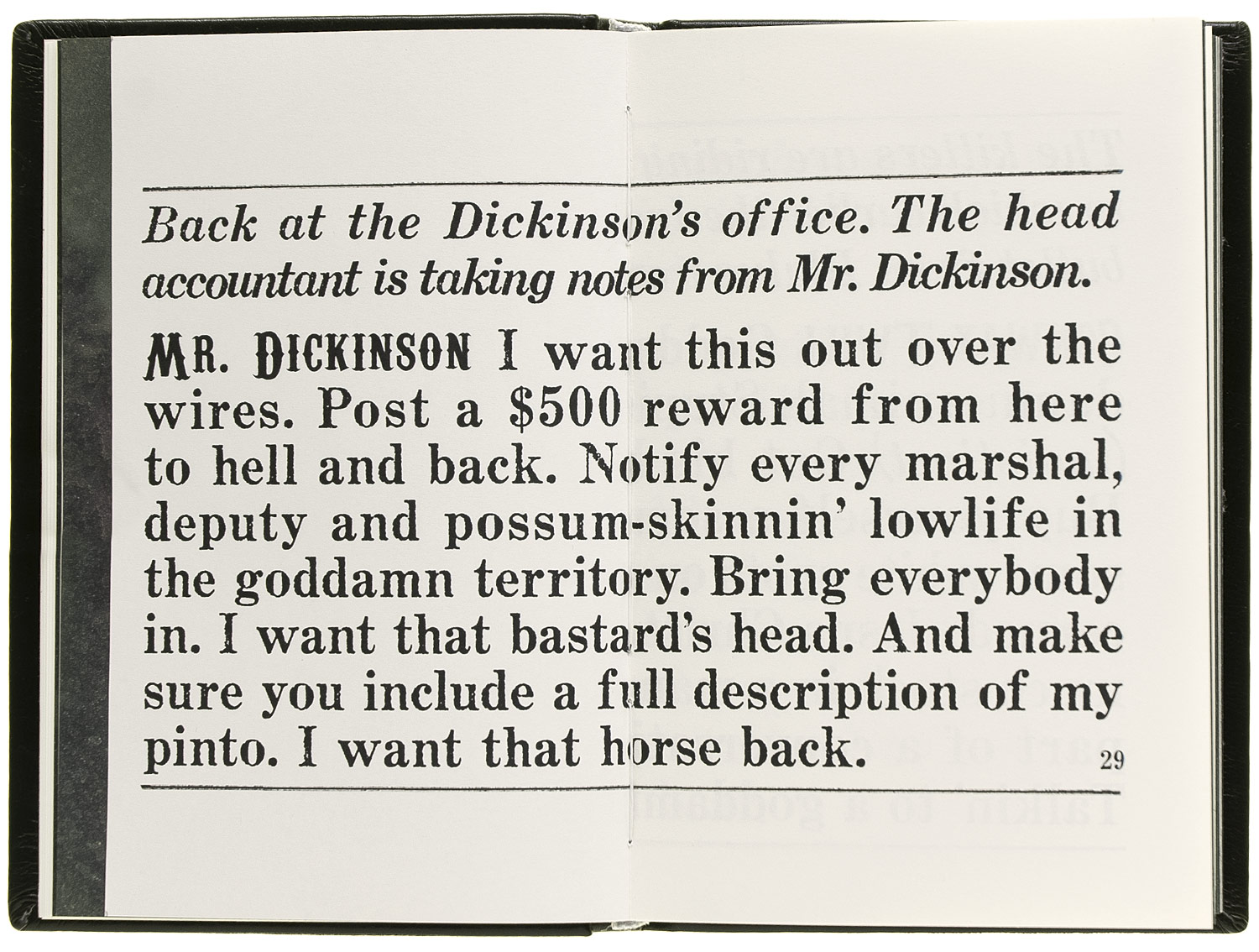 Back at the Dickinson's office. The head accountant is taking notes from Mr. Dickinson.

MR. DICKINSON I want this out over the wires. Post a $500 reward from here to hell and back. Notify every marshal, deputy and possum-skinnin' lowlife in the goddamn territory. Bring everybody in. I want that bastard's head. And make sure you include a full description of my pinto. I want that horse back.

29